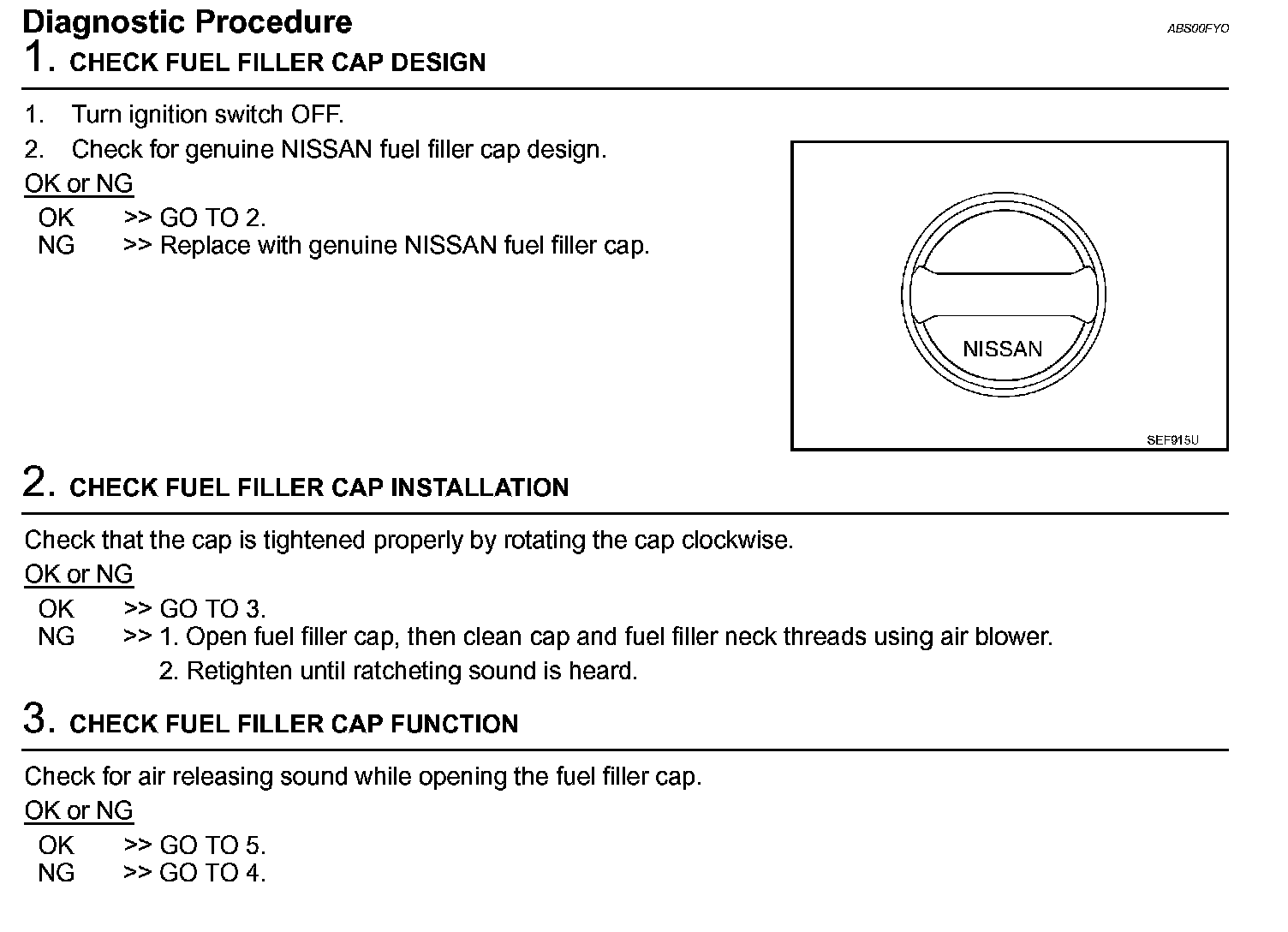 Diagnostic Procedure
ABS00FYO

1. CHECK FUEL FILLER CAP DESIGN

1. Turn ignition switch OFF.
2. Check for genuine NISSAN fuel filler cap design.

OK or NG
OK >> GO TO 2.
NG >> Replace with genuine NISSAN fuel filler cap.

NISSAN
SEF915U

2. CHECK FUEL FILLER CAP INSTALLATION

Check that the cap is tightened properly by rotating the cap clockwise.

OK or NG
OK >> GO TO 3.
NG >> 1. Open fuel filler cap, then clean cap and fuel filler neck threads using air blower.
2. Retighten until ratcheting sound is heard.

3. CHECK FUEL FILLER CAP FUNCTION

Check for air releasing sound while opening the fuel filler cap.

OK or NG
OK >> GO TO 5.
NG >> GO TO 4.